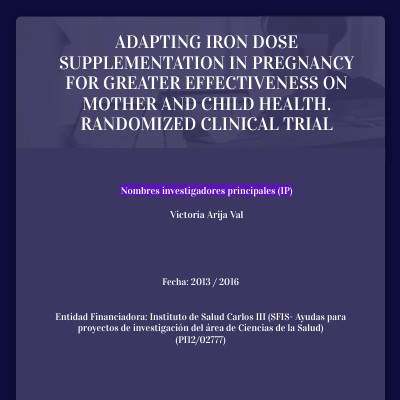 ADAPTING IRON DOSE SUPPLEMENTATION IN PREGNANCY FOR GREATER EFFECTIVENESS ON MOTHER AND CHILD HEALTH. RANDOMIZED CLINICAL TRIAL

Nombres investigadores principales (IP)

Victoria Arija Val

Fecha: 2013 / 2016

Entidad Financiadora: Instituto de Salud Carlos III (SFIS- Ayudas para proyectos de investigación del área de Ciencias de la Salud) (PI12/02777)